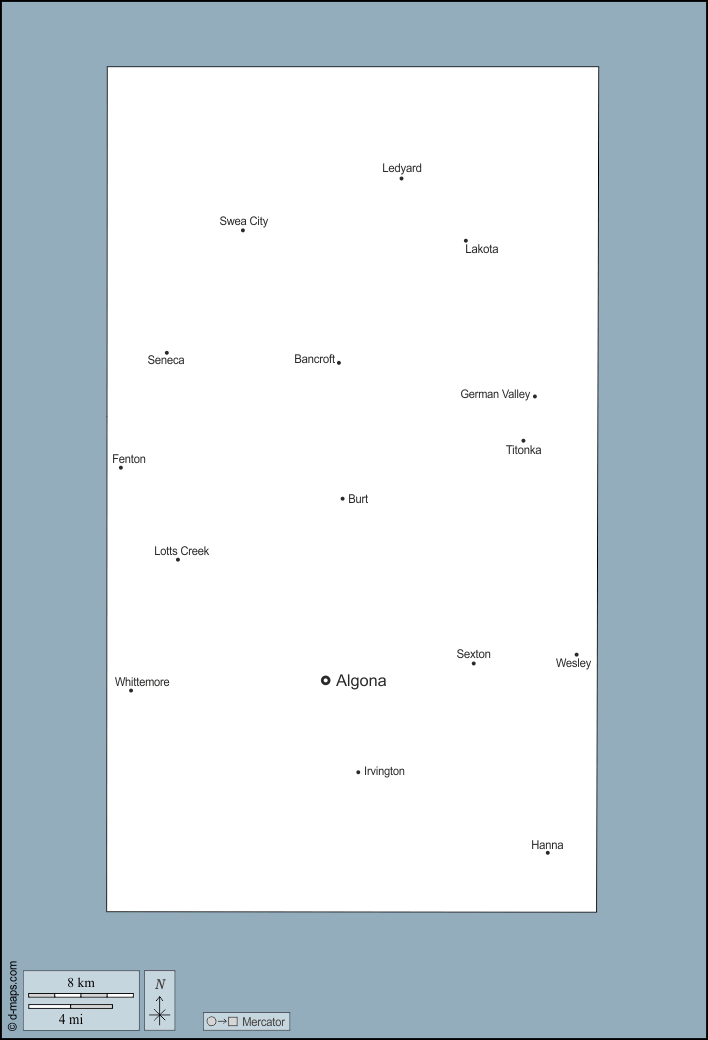 Ledyard

Swea City

Lakota

Seneca

Bancroft

German Valley

Titonka

Fenton

Burt

Lotts Creek

Sexton

Wesley

Whittemore

Algona

Irvington

Hanna

© d-maps.com

8 km

4 mi

N

Mercator